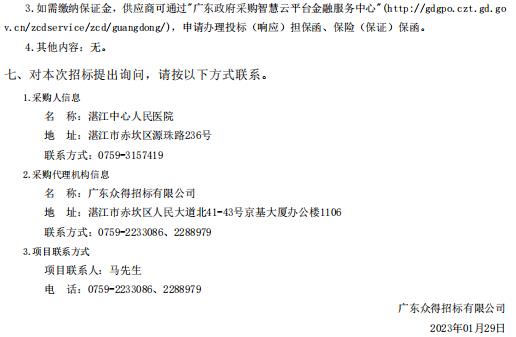 3.如需缴纳保证金，供应商可通过"广东政府采购智慧云平台金融服务中心"(http://gdgpo.czt.gd.gov.cn/zcdservice/zcd/guangdong/)，申请办理投标（响应）担保函、保险（保证）保函。

4.其他内容：无。

七、对本次招标提出询问，请按以下方式联系。

1.采购人信息

名　称：湛江中心人民医院

地　址：湛江市赤坎区源珠路236号

联系方式：0759-3157419

2.采购代理机构信息

名　称：广东众得招标有限公司

地　址：湛江市赤坎区人民大道北41-43号京基大厦办公楼1106

联系方式：0759-2233086、2288979

3.项目联系方式

项目联系人：马先生

电　话：0759-2233086、2288979

广东众得招标有限公司

2023年01月29日